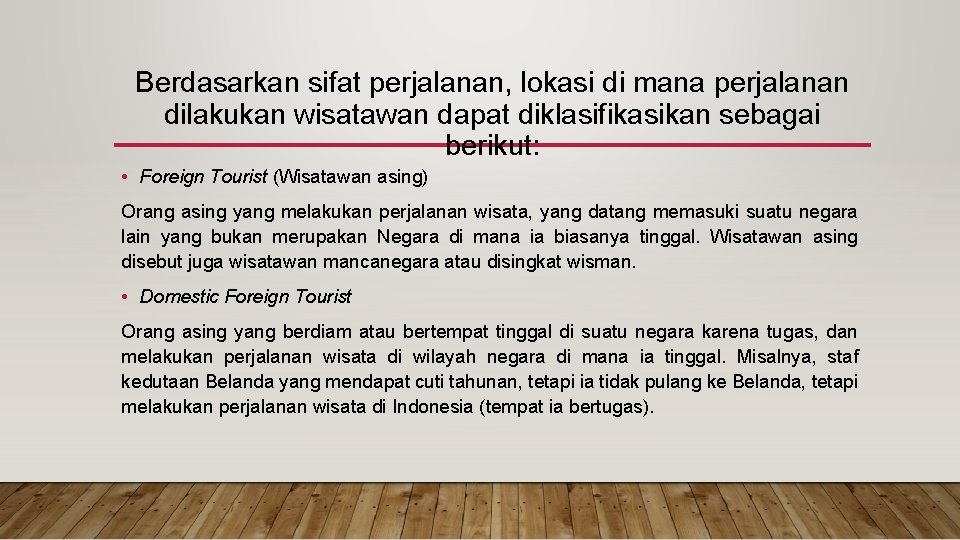 Berdasarkan sifat perjalanan, lokasi di mana perjalanan dilakukan wisatawan dapat diklasifikasikan sebagai berikut:

• Foreign Tourist (Wisatawan asing)

Orang asing yang melakukan perjalanan wisata, yang datang memasuki suatu negara lain yang bukan merupakan Negara di mana ia biasanya tinggal. Wisatawan asing disebut juga wisatawan mancanegara atau disingkat wisman.

• Domestic Foreign Tourist

Orang asing yang berdiam atau bertempat tinggal di suatu negara karena tugas, dan melakukan perjalanan wisata di wilayah negara di mana ia tinggal. Misalnya, staf kedutaan Belanda yang mendapat cuti tahunan, tetapi ia tidak pulang ke Belanda, tetapi melakukan perjalanan wisata di Indonesia (tempat ia bertugas).